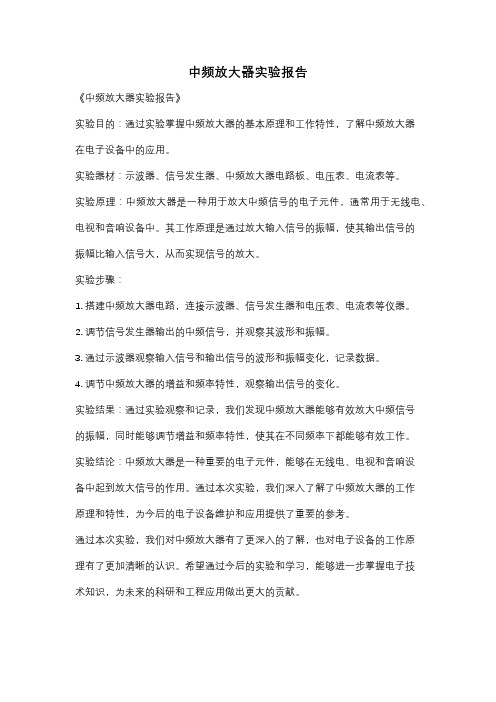 中频放大器实验报告

《中频放大器实验报告》

实验目的：通过实验掌握中频放大器的基本原理和工作特性，了解中频放大器在电子设备中的应用。

实验器材：示波器、信号发生器、中频放大器电路板、电压表、电流表等。

实验原理：中频放大器是一种用于放大中频信号的电子元件，通常用于无线电、电视和音响设备中。其工作原理是通过放大输入信号的振幅，使其输出信号的振幅比输入信号大，从而实现信号的放大。

实验步骤：

1. 搭建中频放大器电路，连接示波器、信号发生器和电压表、电流表等仪器。

2. 调节信号发生器输出的中频信号，并观察其波形和振幅。

3. 通过示波器观察输入信号和输出信号的波形和振幅变化，记录数据。

4. 调节中频放大器的增益和频率特性，观察输出信号的变化。

实验结果：通过实验观察和记录，我们发现中频放大器能够有效放大中频信号的振幅，同时能够调节增益和频率特性，使其在不同频率下都能够有效工作。

实验结论：中频放大器是一种重要的电子元件，能够在无线电、电视和音响设备中起到放大信号的作用。通过本次实验，我们深入了解了中频放大器的工作原理和特性，为今后的电子设备维护和应用提供了重要的参考。

通过本次实验，我们对中频放大器有了更深入的了解，也对电子设备的工作原理有了更加清晰的认识。希望通过今后的实验和学习，能够进一步掌握电子技术知识，为未来的科研和工程应用做出更大的贡献。